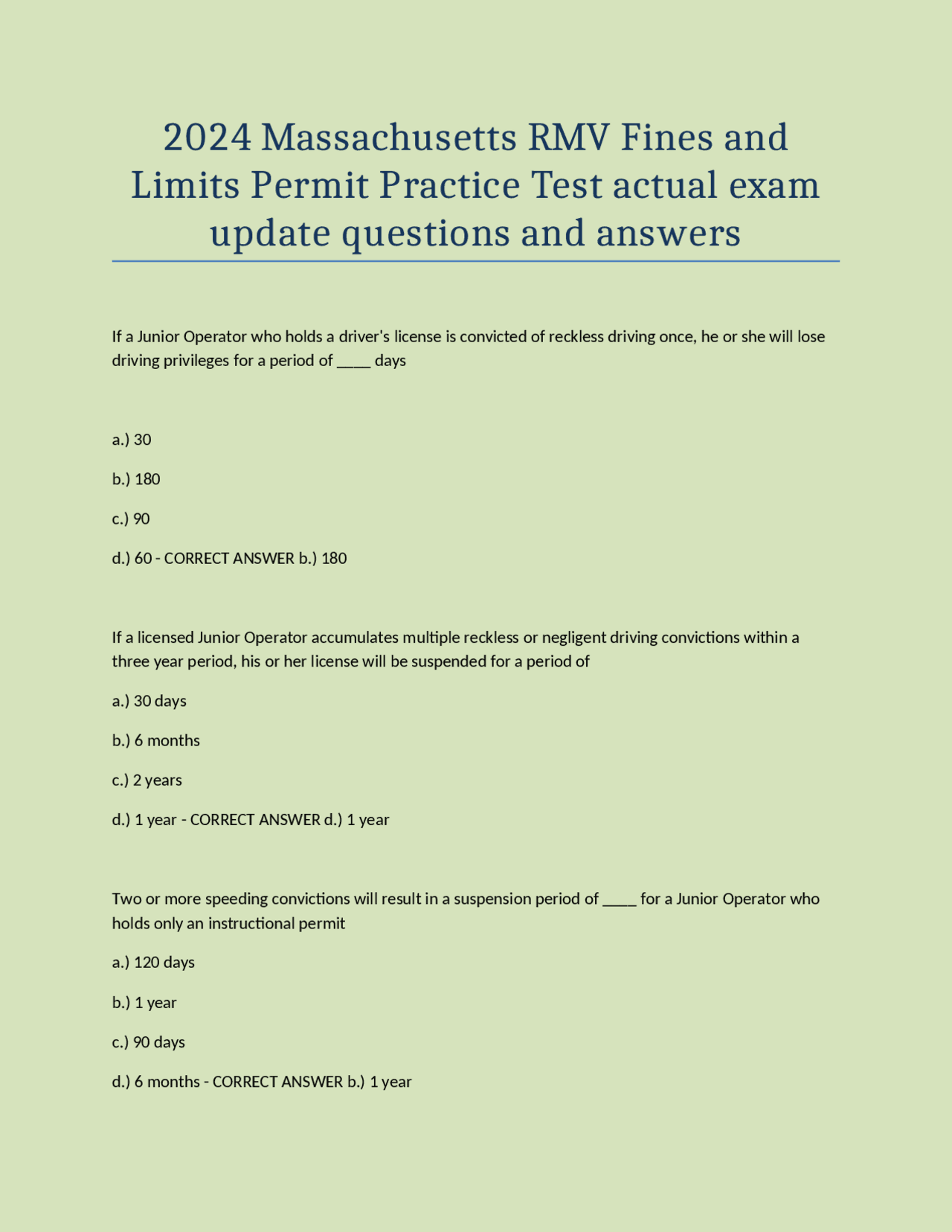 2024 Massachusetts RMV Fines and Limits Permit Practice Test actual exam update questions and answers

If a Junior Operator who holds a driver's license is convicted of reckless driving once, he or she will lose driving privileges for a period of ____ days

a.) 30

b.) 180

c.) 90

d.) 60 - CORRECT ANSWER b.) 180

If a licensed Junior Operator accumulates multiple reckless or negligent driving convictions within a three year period, his or her license will be suspended for a period of

a.) 30 days

b.) 6 months

c.) 2 years

d.) 1 year - CORRECT ANSWER d.) 1 year

Two or more speeding convictions will result in a suspension period of ____ for a Junior Operator who holds only an instructional permit

a.) 120 days

b.) 1 year

c.) 90 days

d.) 6 months - CORRECT ANSWER b.) 1 year